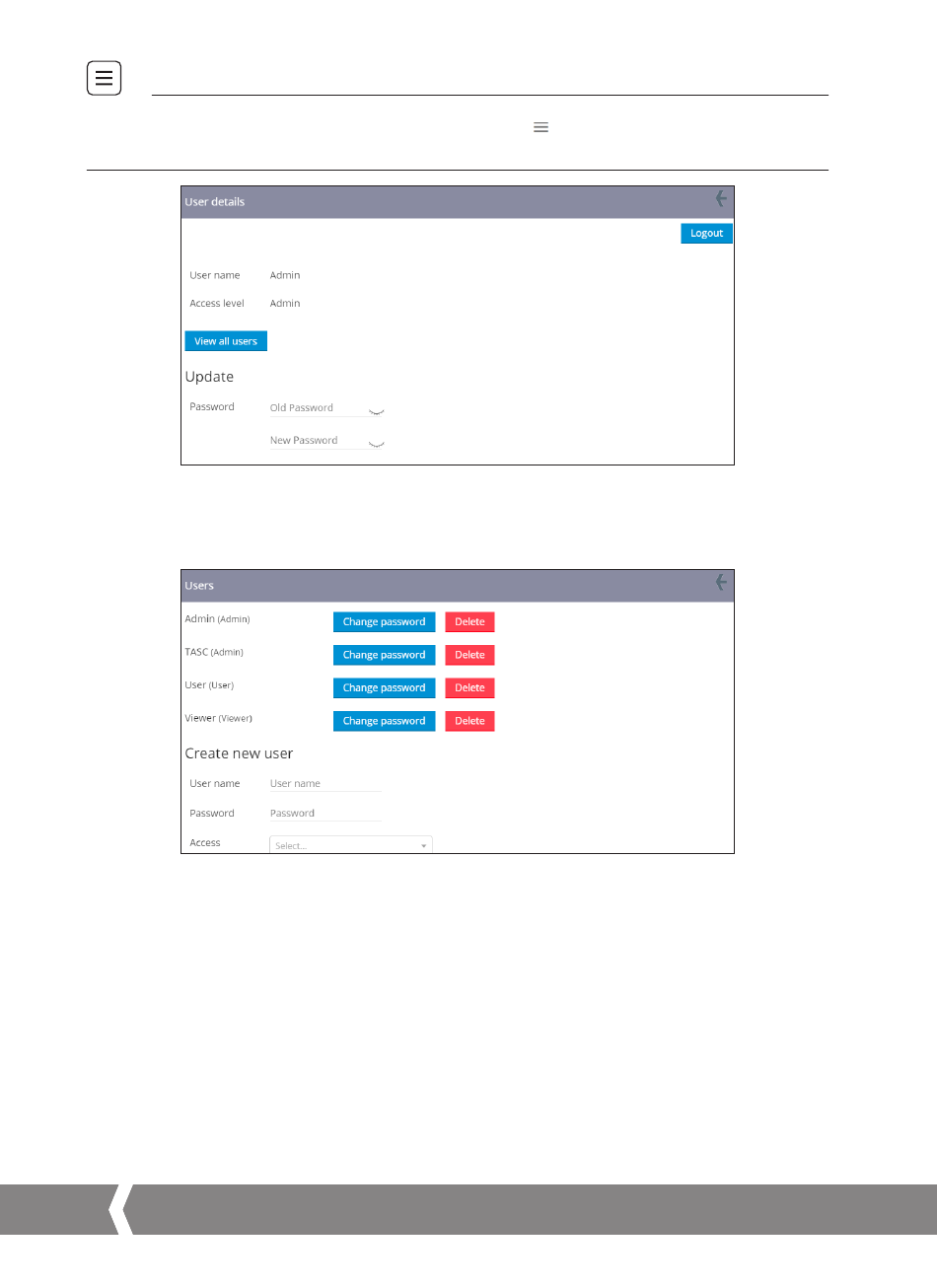 User details

Logout

User name Admin

Access level Admin

View all users

Update

Password Old Password

New Password

Users

Admin (Admin) Change password Delete

TASC (Admin) Change password Delete

User (User) Change password Delete

Viewer (Viewer) Change password Delete

Create new user

User name User name

Password Password

Access Select...